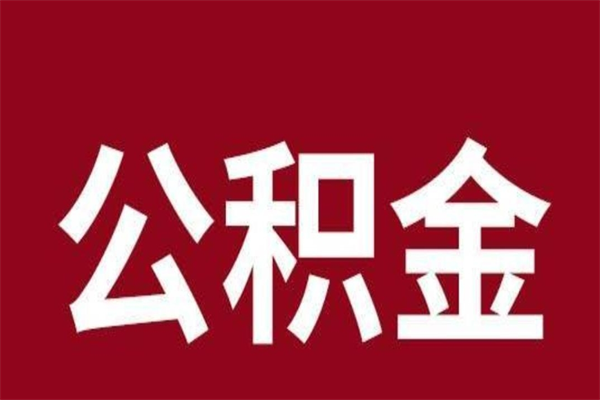 公积金